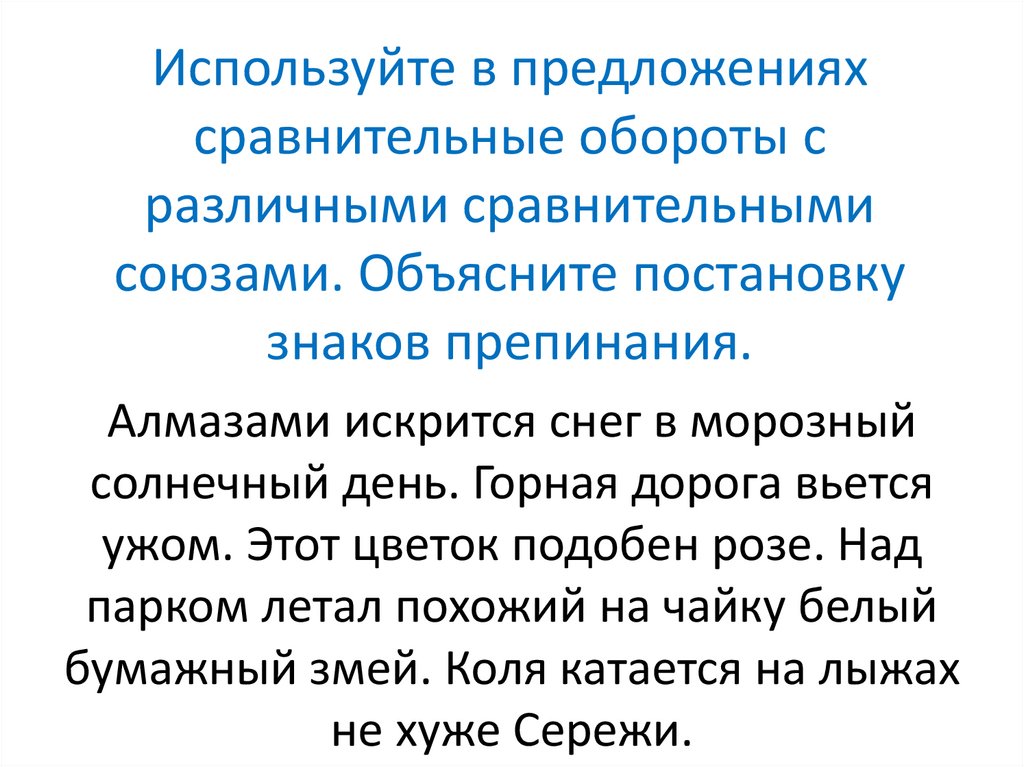 Используйте в предложениях сравнительные обороты с различными сравнительными союзами. Объясните постановку знаков препинания.

Алмазами искрится снег в морозный солнечный день. Горная дорога вьется ужом. Этот цветок подобен розе. Над парком летал похожий на чайку белый бумажный змей. Коля катается на лыжах не хуже Сережи.